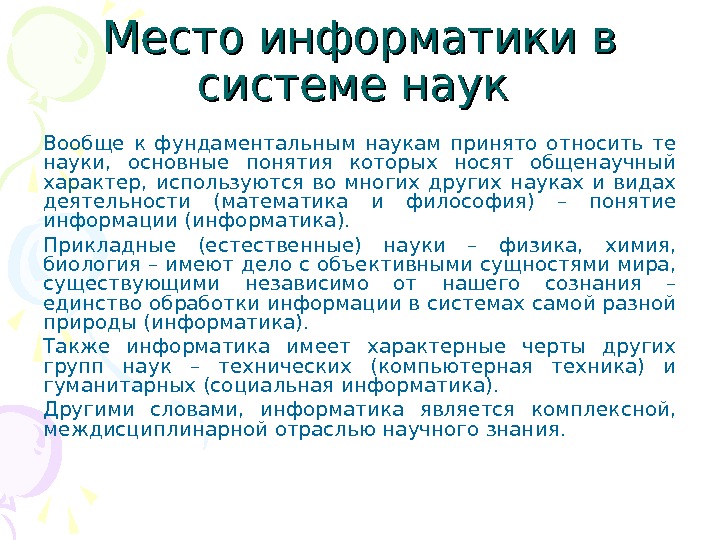 Место информатики в системе наук

Вообще к фундаментальным наукам принято относить те науки, основные понятия которых носят общенаучный характер, используются во многих других науках и видах деятельности (математика и философия) – понятие информации (информатика).

Прикладные (естественные) науки – физика, химия, биология – имеют дело с объективными сущностями мира, существующими независимо от нашего сознания – единство обработки информации в системах самой разной природы (информатика).

Также информатика имеет характерные черты других групп наук – технических (компьютерная техника) и гуманитарных (социальная информатика).

Другими словами, информатика является комплексной, междисциплинарной отраслью научного знания.